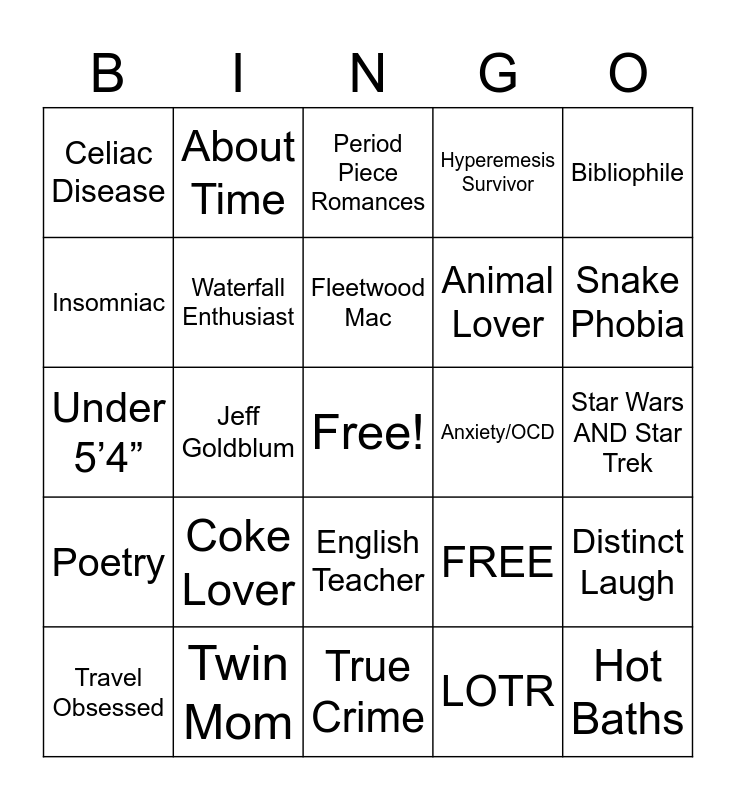 | B | I | N | G | O |
|---|---|---|---|---|
| Celiac Disease | About Time | Period Piece Romances | Hyperemesis Survivor | Bibliophile |
| Insomniac | Waterfall Enthusiast | Fleetwood Mac | Animal Lover | Snake Phobia |
| Under 5’4” | Jeff Goldblum | Free! | Anxiety/OCD | Star Wars AND Star Trek |
| Poetry | Coke Lover | English Teacher | FREE | Distinct Laugh |
| Travel Obsessed | Twin Mom | True Crime | LOTR | Hot Baths |